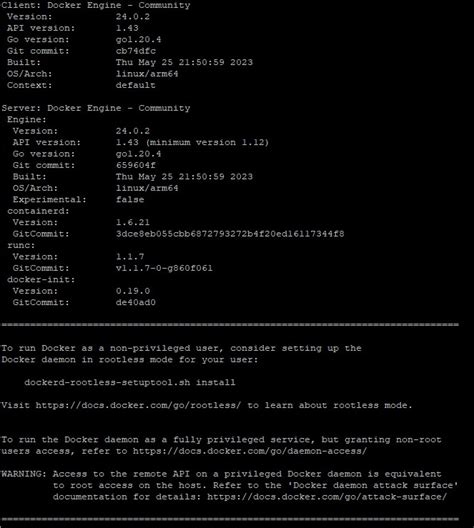 Client: Docker Engine - Community
 Version:           24.0.2
 API version:       1.43
 Go version:        go1.20.4
 Git commit:        cb74dfc
 Built:             Thu May 25 21:50:59 2023
 OS/Arch:           linux/arm64
 Context:           default

Server: Docker Engine - Community
 Engine:
  Version:          24.0.2
  API version:      1.43 (minimum version 1.12)
  Go version:       go1.20.4
  Git commit:       659604f
  Built:            Thu May 25 21:50:59 2023
  OS/Arch:          linux/arm64
  Experimental:     false
 containerd:
  Version:          1.6.21
  GitCommit:        3dce8eb055cbb6872793272b4f20ed16117344f8
 runc:
  Version:          1.1.7
  GitCommit:        v1.1.7-0-g860f061
 docker-init:
  Version:          0.19.0
  GitCommit:        de40ad0

================================================================================

To run Docker as a non-privileged user, consider setting up the Docker daemon in rootless mode for your user:

    dockerd-rootless-setuptool.sh install

Visit https://docs.docker.com/go/rootless/ to learn about rootless mode.


To run the Docker daemon as a fully privileged service, but granting non-root users access, refer to https://docs.docker.com/go/daemon-access/

WARNING: Access to the remote API on a privileged Docker daemon is equivalent to root access on the host. Refer to the 'Docker daemon attack surface' documentation for details: https://docs.docker.com/go/attack-surface/

================================================================================